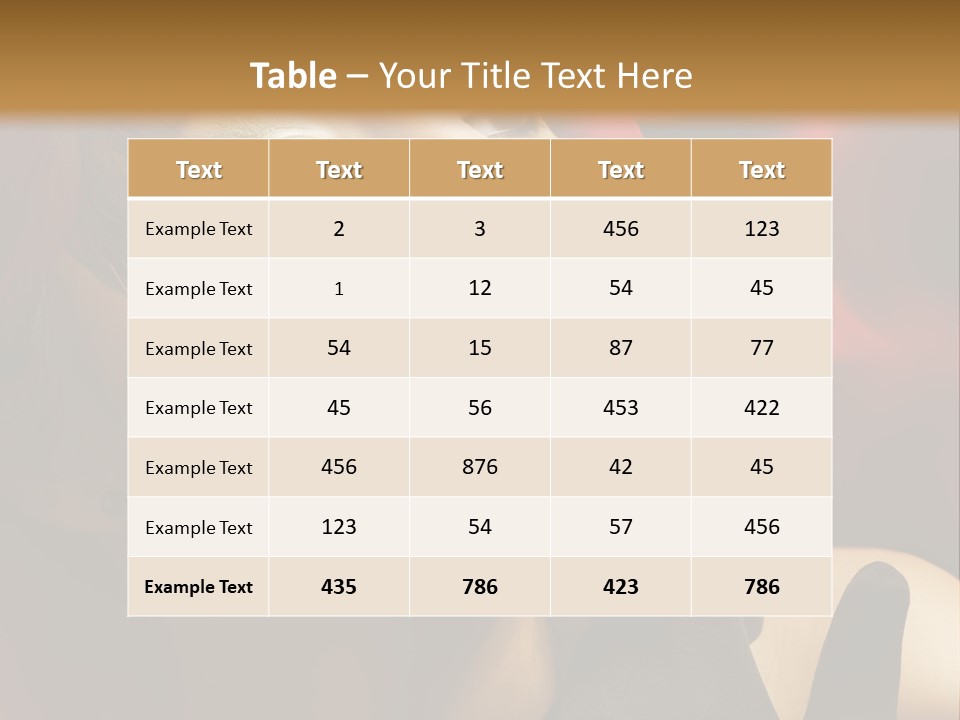 Table – Your Title Text Here

| Text | Text | Text | Text | Text |
|---|---|---|---|---|
| Example Text | 2 | 3 | 456 | 123 |
| Example Text | 1 | 12 | 54 | 45 |
| Example Text | 54 | 15 | 87 | 77 |
| Example Text | 45 | 56 | 453 | 422 |
| Example Text | 456 | 876 | 42 | 45 |
| Example Text | 123 | 54 | 57 | 456 |
| Example Text | 435 | 786 | 423 | 786 |